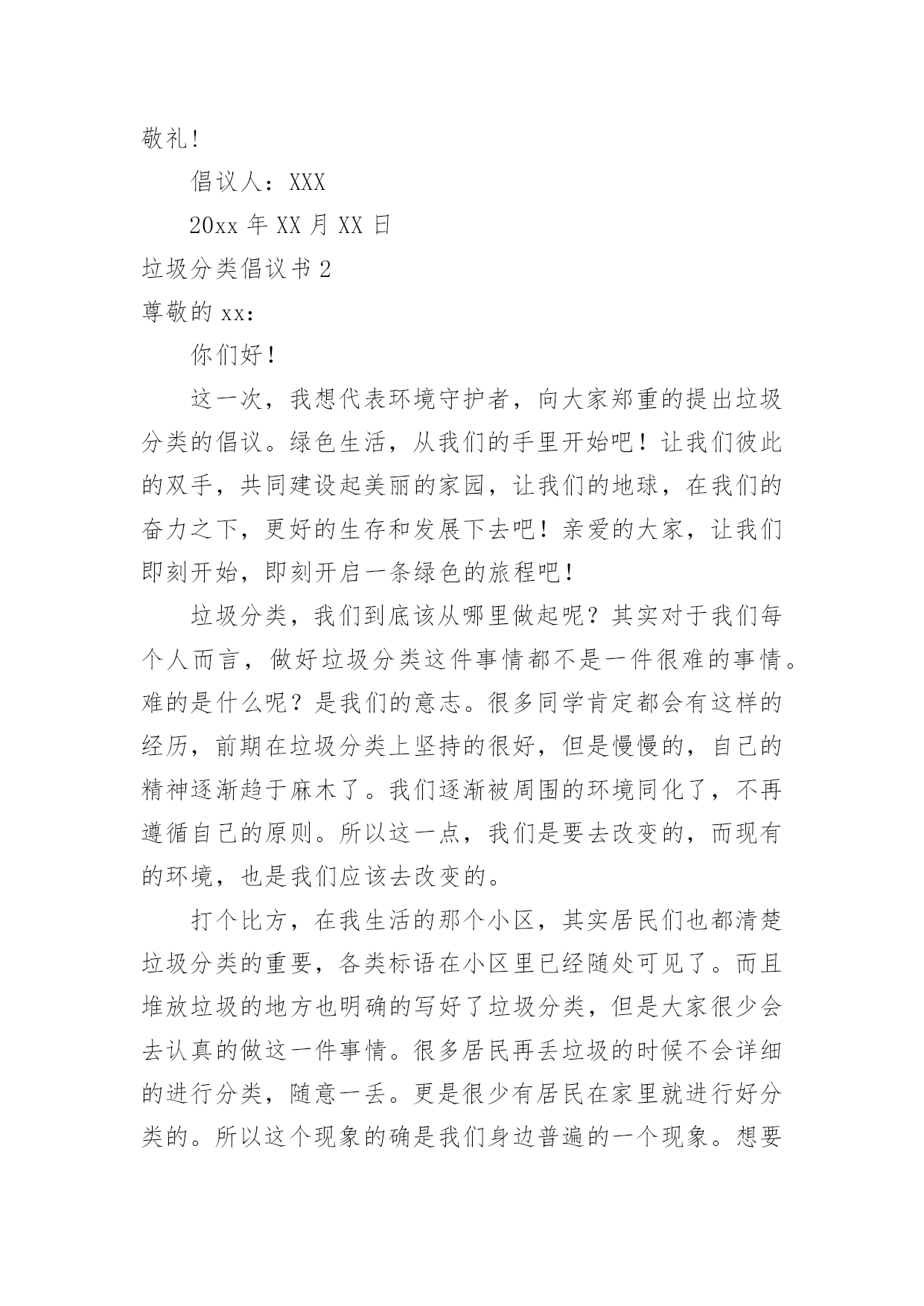 敬礼!

倡议人：XXX

20xx 年 XX 月 XX 日

垃圾分类倡议书 2

尊敬的 xx：

你们好！

这一次，我想代表环境守护者，向大家郑重的提出垃圾分类的倡议。绿色生活，从我们的手里开始吧！让我们彼此的双手，共同建设起美丽的家园，让我们的地球，在我们的奋力之下，更好的生存和发展下去吧！亲爱的大家，让我们即刻开始，即刻开启一条绿色的旅程吧！

垃圾分类，我们到底该从哪里做起呢？其实对于我们每个人而言，做好垃圾分类这件事情都不是一件很难的事情。难的是什么呢？是我们的意志。很多同学肯定都会有这样的经历，前期在垃圾分类上坚持的很好，但是慢慢的，自己的精神逐渐趋于麻木了。我们逐渐被周围的环境同化了，不再遵循自己的原则。所以这一点，我们是要去改变的，而现有的环境，也是我们应该去改变的。

打个比方，在我生活的那个小区，其实居民们也都清楚垃圾分类的重要，各类标语在小区里已经随处可见了。而且堆放垃圾的地方也明确的写好了垃圾分类，但是大家很少会去认真的做这一件事情。很多居民再丢垃圾的时候不会详细的进行分类，随意一丢。更是很少有居民在家里就进行好分类的。所以这个现象的确是我们身边普遍的一个现象。想要